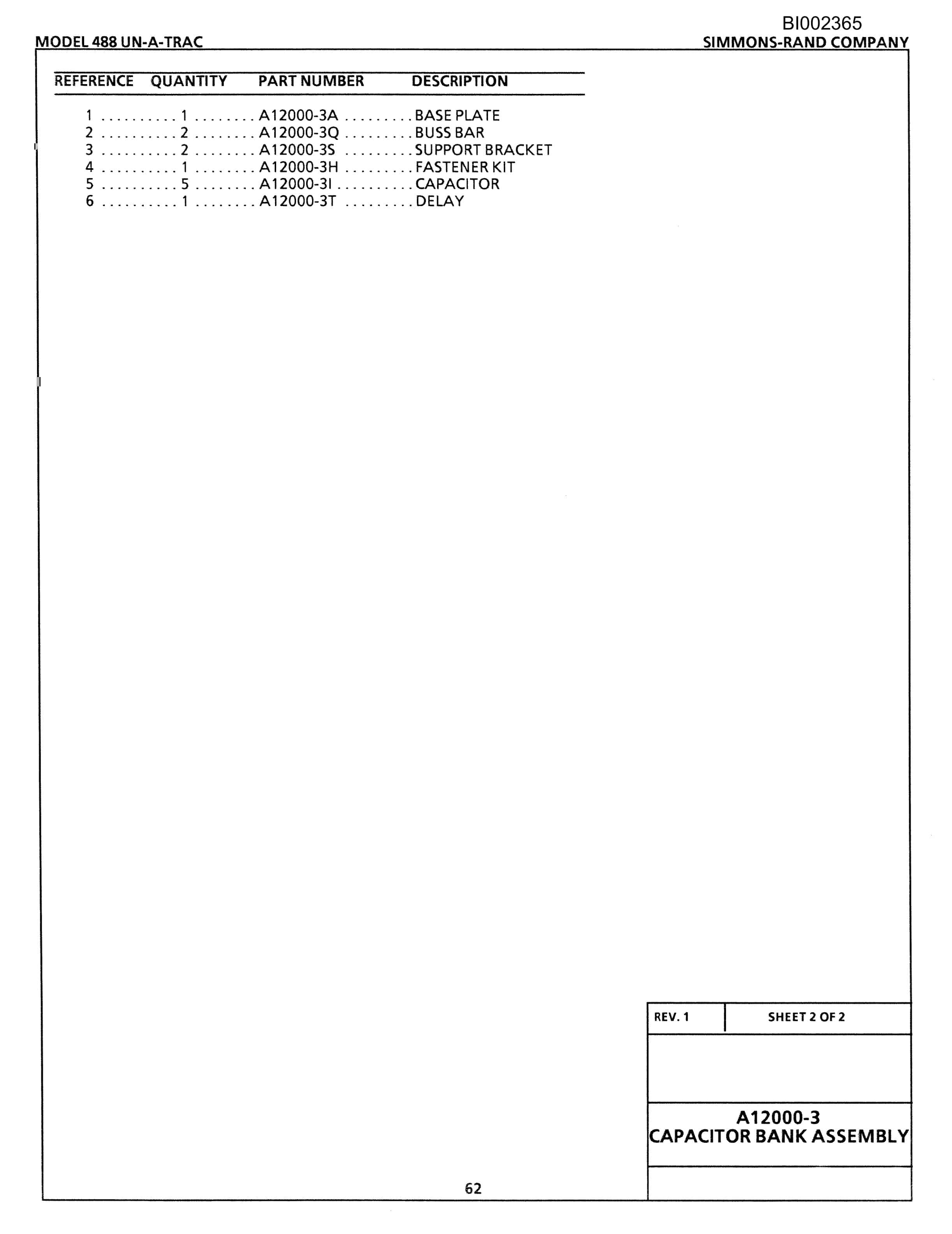 BI002365

MODEL 488 UN-A-TRAC

SIMMONS-RAND COMPANY

| REFERENCE | QUANTITY | PART NUMBER | DESCRIPTION |
|---|---|---|---|
| 1 | 1 | A12000-3A | BASE PLATE |
| 2 | 2 | A12000-3Q | BUSS BAR |
| 3 | 2 | A12000-3S | SUPPORT BRACKET |
| 4 | 1 | A12000-3H | FASTENER KIT |
| 5 | 5 | A12000-3I | CAPACITOR |
| 6 | 1 | A12000-3T | DELAY |

REV. 1

SHEET 2 OF 2

A12000-3
CAPACITOR BANK ASSEMBLY

62